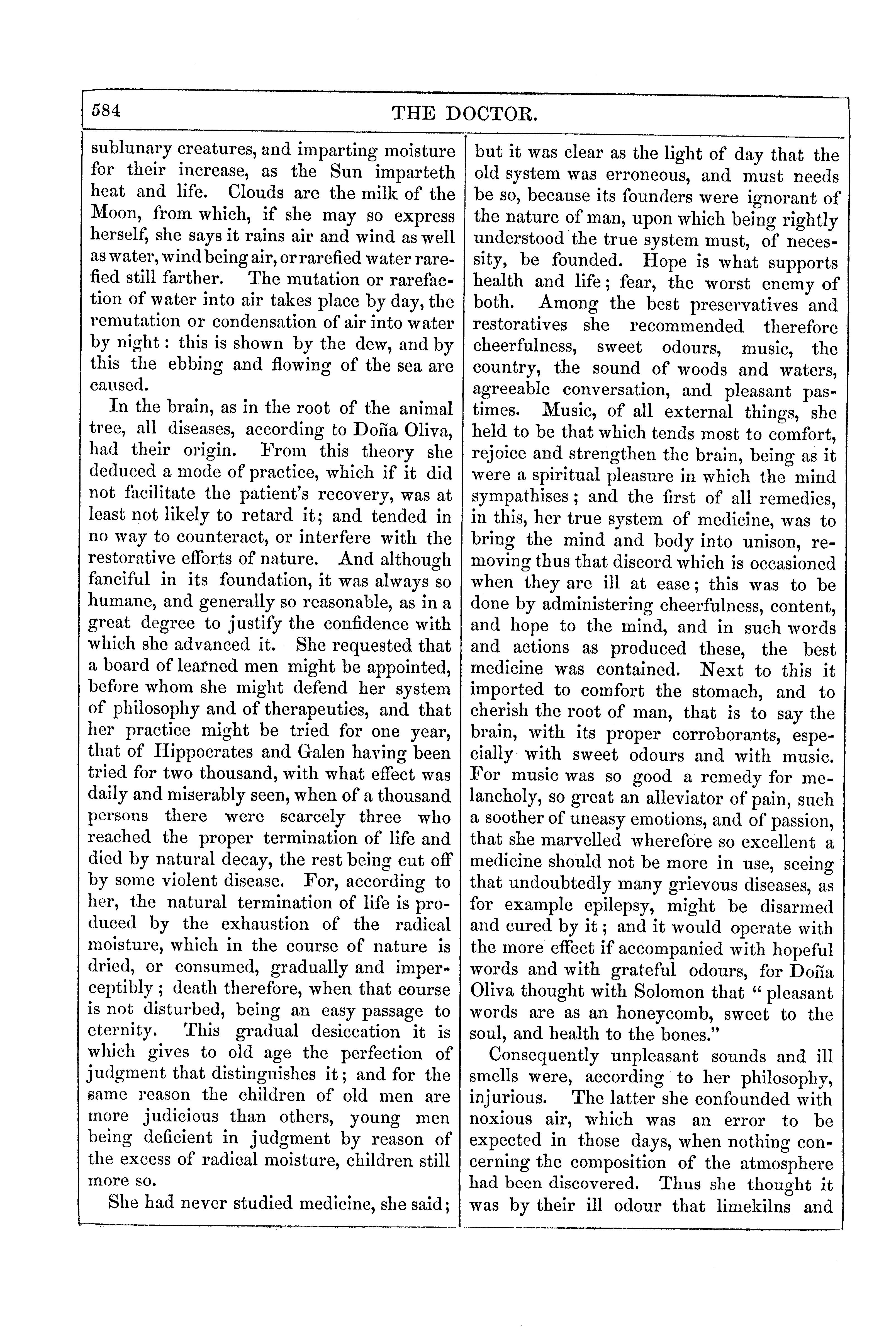 584

THE DOCTOR.

sublunary creatures, and imparting moisture for their increase, as the Sun imparteth heat and life. Clouds are the milk of the Moon, from which, if she may so express herself, she says it rains air and wind as well as water, wind being air, or rarefied water rarefied still farther. The mutation or rarefaction of water into air takes place by day, the remutation or condensation of air into water by night: this is shown by the dew, and by this the ebbing and flowing of the sea are caused.

In the brain, as in the root of the animal tree, all diseases, according to Doña Oliva, had their origin. From this theory she deduced a mode of practice, which if it did not facilitate the patient's recovery, was at least not likely to retard it; and tended in no way to counteract, or interfere with the restorative efforts of nature. And although fanciful in its foundation, it was always so humane, and generally so reasonable, as in a great degree to justify the confidence with which she advanced it. She requested that a board of learned men might be appointed, before whom she might defend her system of philosophy and of therapeutics, and that her practice might be tried for one year, that of Hippocrates and Galen having been tried for two thousand, with what effect was daily and miserably seen, when of a thousand persons there were scarcely three who reached the proper termination of life and died by natural decay, the rest being cut off by some violent disease. For, according to her, the natural termination of life is produced by the exhaustion of the radical moisture, which in the course of nature is dried, or consumed, gradually and imperceptibly; death therefore, when that course is not disturbed, being an easy passage to eternity. This gradual desiccation it is which gives to old age the perfection of judgment that distinguishes it; and for the same reason the children of old men are more judicious than others, young men being deficient in judgment by reason of the excess of radical moisture, children still more so.

She had never studied medicine, she said; but it was clear as the light of day that the old system was erroneous, and must needs be so, because its founders were ignorant of the nature of man, upon which being rightly understood the true system must, of necessity, be founded. Hope is what supports health and life; fear, the worst enemy of both. Among the best preservatives and restoratives she recommended therefore cheerfulness, sweet odours, music, the country, the sound of woods and waters, agreeable conversation, and pleasant pastimes. Music, of all external things, she held to be that which tends most to comfort, rejoice and strengthen the brain, being as it were a spiritual pleasure in which the mind sympathises; and the first of all remedies, in this, her true system of medicine, was to bring the mind and body into unison, removing thus that discord which is occasioned when they are ill at ease; this was to be done by administering cheerfulness, content, and hope to the mind, and in such words and actions as produced these, the best medicine was contained. Next to this it imported to comfort the stomach, and to cherish the root of man, that is to say the brain, with its proper corroborants, especially with sweet odours and with music. For music was so good a remedy for melancholy, so great an alleviator of pain, such a soother of uneasy emotions, and of passion, that she marvelled wherefore so excellent a medicine should not be more in use, seeing that undoubtedly many grievous diseases, as for example epilepsy, might be disarmed and cured by it; and it would operate with the more effect if accompanied with hopeful words and with grateful odours, for Doña Oliva thought with Solomon that "pleasant words are as an honeycomb, sweet to the soul, and health to the bones."

Consequently unpleasant sounds and ill smells were, according to her philosophy, injurious. The latter she confounded with noxious air, which was an error to be expected in those days, when nothing concerning the composition of the atmosphere had been discovered. Thus she thought it was by their ill odour that limekilns and